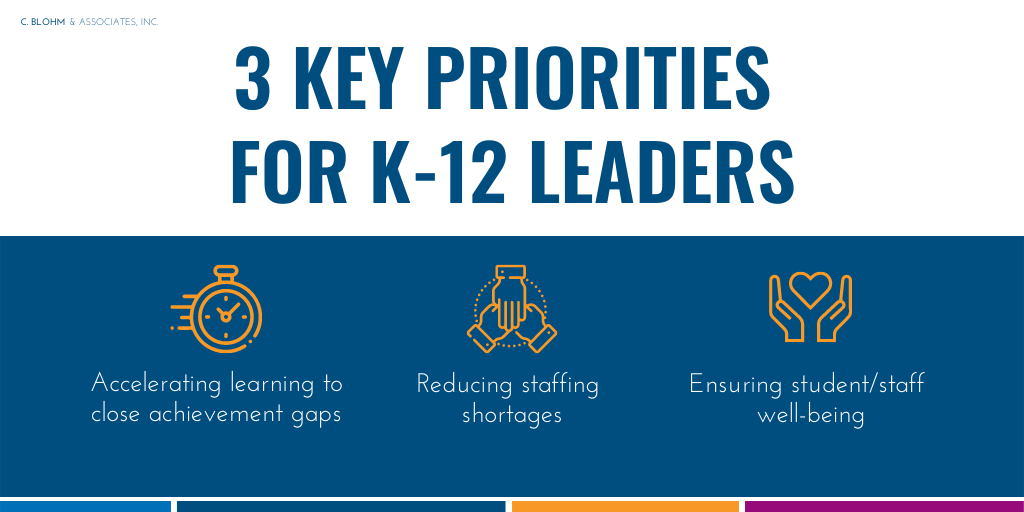 C. BLOHM & ASSOCIATES, INC.

3 KEY PRIORITIES FOR K-12 LEADERS

Accelerating learning to close achievement gaps

Reducing staffing shortages

Ensuring student/staff well-being